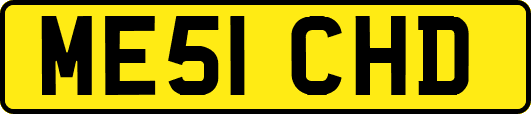 ME51 CHD